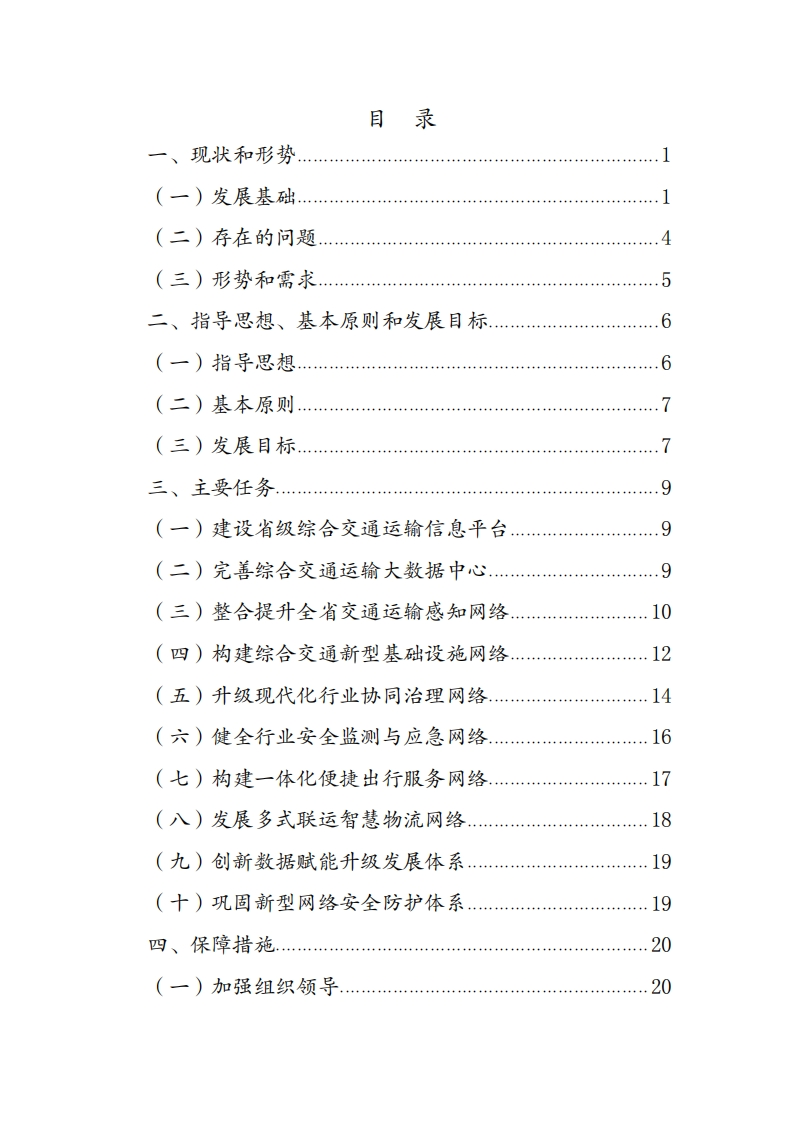 目 录

一、现状和形势 1

（一）发展基础 1

（二）存在的问题 4

（三）形势和需求 5

二、指导思想、基本原则和发展目标 6

（一）指导思想 6

（二）基本原则 7

（三）发展目标 7

三、主要任务 9

（一）建设省级综合交通运输信息平台 9

（二）完善综合交通运输大数据中心 9

（三）整合提升全省交通运输感知网络 10

（四）构建综合交通新型基础设施网络 12

（五）升级现代化行业协同治理网络 14

（六）健全行业安全监测与应急网络 16

（七）构建一体化便捷出行服务网络 17

（八）发展多式联运智慧物流网络 18

（九）创新数据赋能升级发展体系 19

（十）巩固新型网络安全防护体系 19

四、保障措施 20

（一）加强组织领导 20